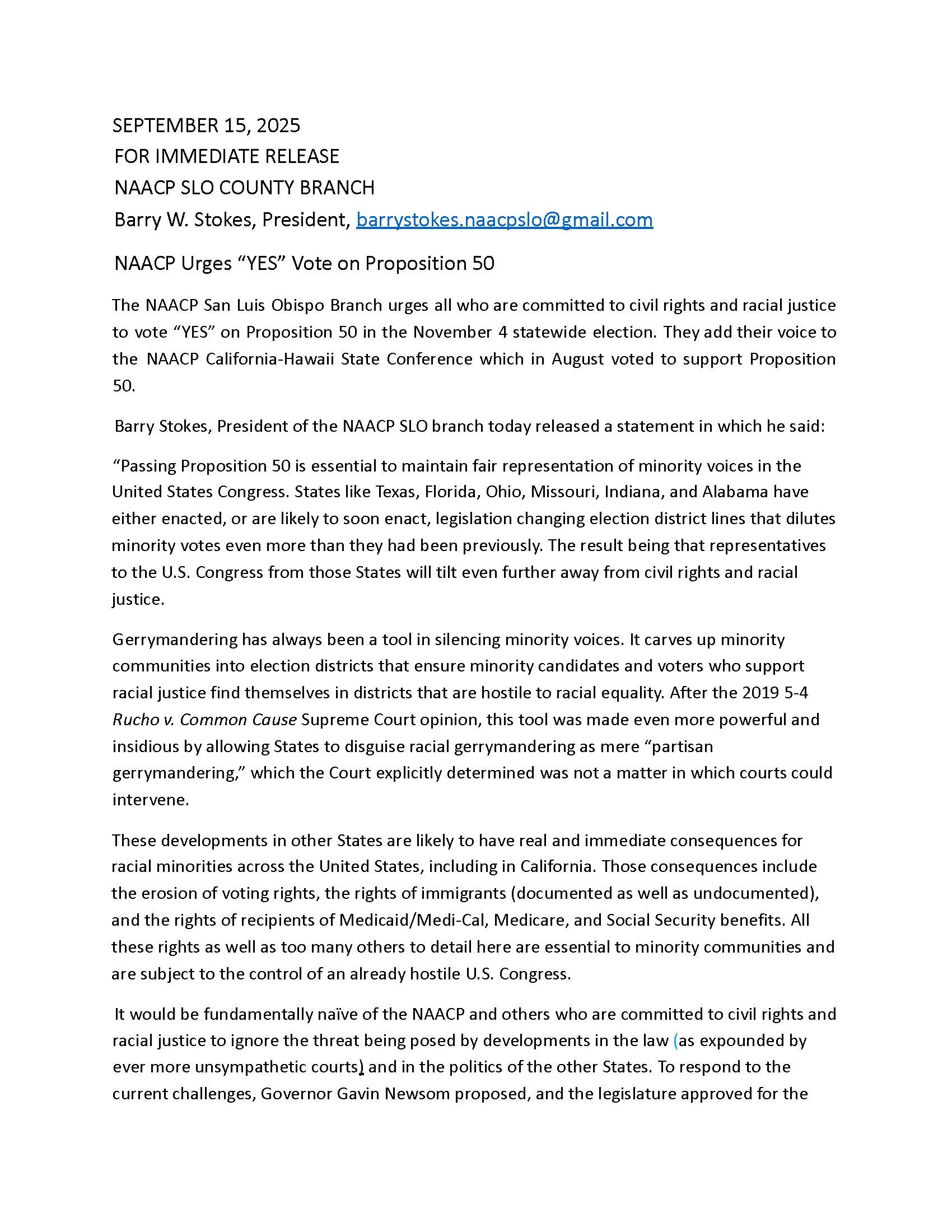 SEPTEMBER 15, 2025
FOR IMMEDIATE RELEASE
NAACP SLO COUNTY BRANCH
Barry W. Stokes, President, barrystokes.naacpslo@gmail.com

NAACP Urges “YES” Vote on Proposition 50

The NAACP San Luis Obispo Branch urges all who are committed to civil rights and racial justice to vote “YES” on Proposition 50 in the November 4 statewide election. They add their voice to the NAACP California-Hawaii State Conference which in August voted to support Proposition 50.

Barry Stokes, President of the NAACP SLO branch today released a statement in which he said:

“Passing Proposition 50 is essential to maintain fair representation of minority voices in the United States Congress. States like Texas, Florida, Ohio, Missouri, Indiana, and Alabama have either enacted, or are likely to soon enact, legislation changing election district lines that dilutes minority votes even more than they had been previously. The result being that representatives to the U.S. Congress from those States will tilt even further away from civil rights and racial justice.

Gerrymandering has always been a tool in silencing minority voices. It carves up minority communities into election districts that ensure minority candidates and voters who support racial justice find themselves in districts that are hostile to racial equality. After the 2019 5-4 Rucho v. Common Cause Supreme Court opinion, this tool was made even more powerful and insidious by allowing States to disguise racial gerrymandering as mere “partisan gerrymandering,” which the Court explicitly determined was not a matter in which courts could intervene.

These developments in other States are likely to have real and immediate consequences for racial minorities across the United States, including in California. Those consequences include the erosion of voting rights, the rights of immigrants (documented as well as undocumented), and the rights of recipients of Medicaid/Medi-Cal, Medicare, and Social Security benefits. All these rights as well as too many others to detail here are essential to minority communities and are subject to the control of an already hostile U.S. Congress.

It would be fundamentally naïve of the NAACP and others who are committed to civil rights and racial justice to ignore the threat being posed by developments in the law (as expounded by ever more unsympathetic courts) and in the politics of the other States. To respond to the current challenges, Governor Gavin Newsom proposed, and the legislature approved for the